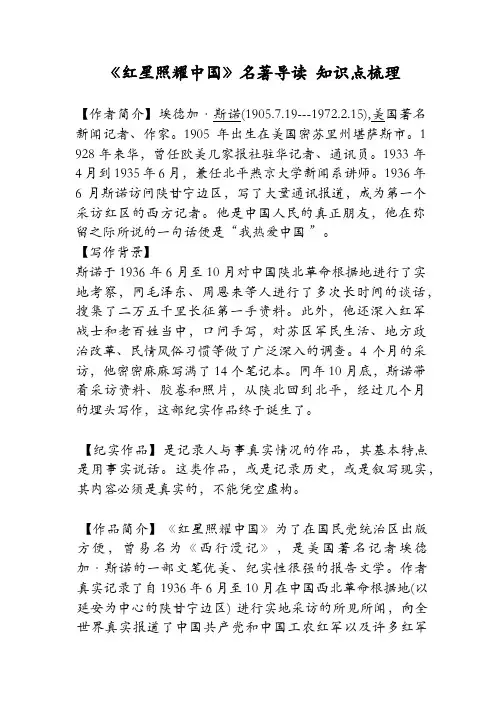 《红星照耀中国》名著导读 知识点梳理

【作者简介】埃德加·斯诺(1905.7.19---1972.2.15),美国著名新闻记者、作家。1905 年出生在美国密苏里州堪萨斯市。1928 年来华，曾任欧美几家报社驻华记者、通讯员。1933 年 4 月到 1935 年 6 月，兼任北平燕京大学新闻系讲师。1936 年 6 月斯诺访问陕甘宁边区，写了大量通讯报道，成为第一个采访红区的西方记者。他是中国人民的真正朋友，他在弥留之际所说的一句话便是“我热爱中国”。
【写作背景】
斯诺于 1936 年 6 月至 10 月对中国陕北革命根据地进行了实地考察，同毛泽东、周恩来等人进行了多次长时间的谈话，搜集了二万五千里长征第一手资料。此外，他还深入红军战士和老百姓当中，口问手写，对苏区军民生活、地方政治改革、民情风俗习惯等做了广泛深入的调查。4 个月的采访，他密密麻麻写满了 14 个笔记本。同年 10 月底，斯诺带着采访资料、胶卷和照片，从陕北回到北平，经过几个月的埋头写作，这部纪实作品终于诞生了。

【纪实作品】是记录人与事真实情况的作品，其基本特点是用事实说话。这类作品，或是记录历史，或是叙写现实，其内容必须是真实的，不能凭空虚构。

【作品简介】《红星照耀中国》为了在国民党统治区出版方便，曾易名为《西行漫记》，是美国著名记者埃德加·斯诺的一部文笔优美、纪实性很强的报告文学。作者真实记录了自 1936 年 6 月至 10 月在中国西北革命根据地(以延安为中心的陕甘宁边区) 进行实地采访的所见所闻，向全世界真实报道了中国共产党和中国工农红军以及许多红军